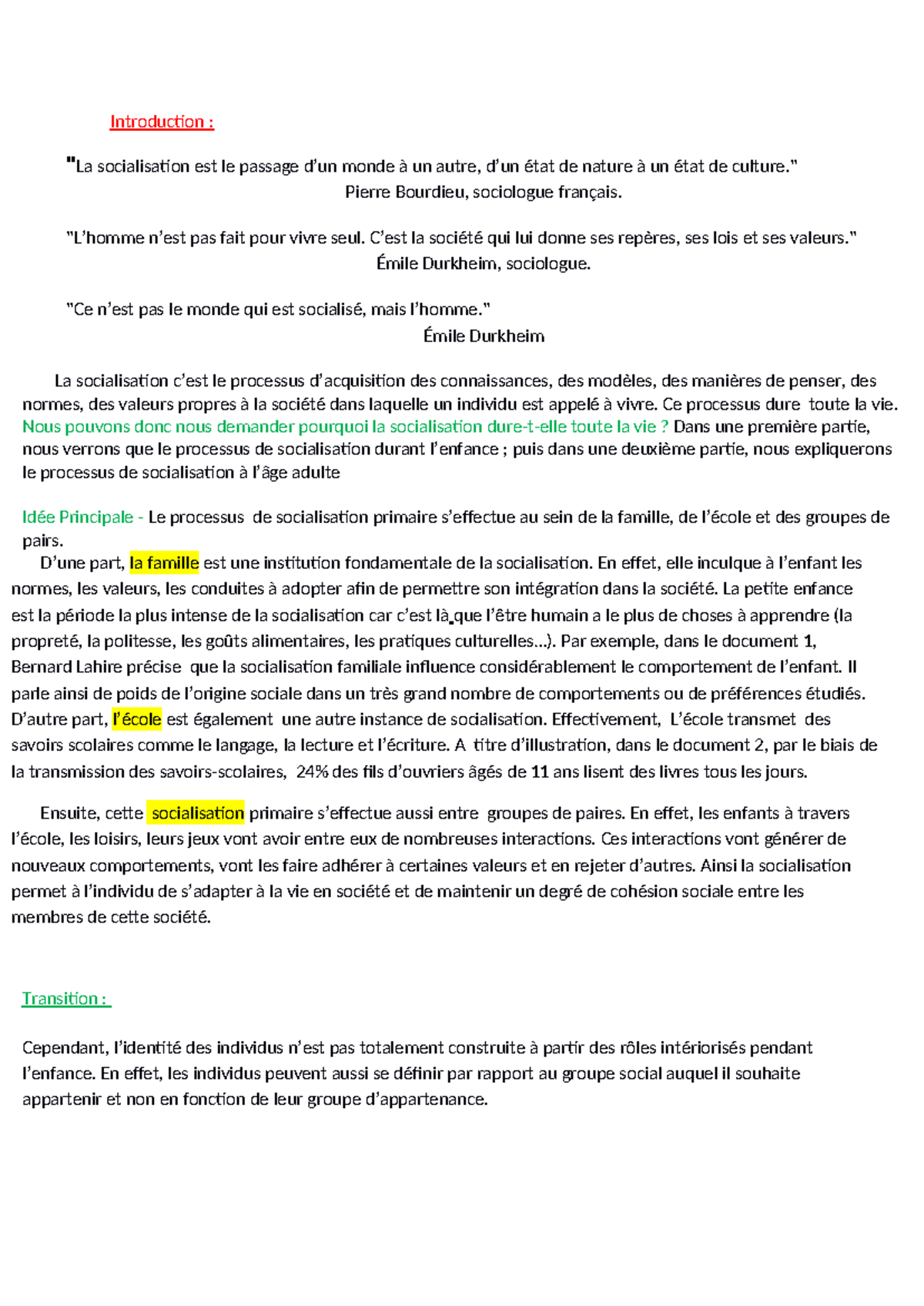 Introduction :

"La socialisation est le passage d'un monde à un autre, d'un état de nature à un état de culture."
Pierre Bourdieu, sociologue français.

"L'homme n'est pas fait pour vivre seul. C'est la société qui lui donne ses repères, ses lois et ses valeurs."
Émile Durkheim, sociologue.

"Ce n'est pas le monde qui est socialisé, mais l'homme."
Émile Durkheim

La socialisation c'est le processus d'acquisition des connaissances, des modèles, des manières de penser, des normes, des valeurs propres à la société dans laquelle un individu est appelé à vivre. Ce processus dure toute la vie. Nous pouvons donc nous demander pourquoi la socialisation dure-t-elle toute la vie ? Dans une première partie, nous verrons que le processus de socialisation durant l'enfance ; puis dans une deuxième partie, nous expliquerons le processus de socialisation à l'âge adulte

Idée Principale - Le processus de socialisation primaire s'effectue au sein de la famille, de l'école et des groupes de pairs.

D'une part, la famille est une institution fondamentale de la socialisation. En effet, elle inculque à l'enfant les normes, les valeurs, les conduites à adopter afin de permettre son intégration dans la société. La petite enfance est la période la plus intense de la socialisation car c'est là que l'être humain a le plus de choses à apprendre (la propreté, la politesse, les goûts alimentaires, les pratiques culturelles…). Par exemple, dans le document 1, Bernard Lahire précise que la socialisation familiale influence considérablement le comportement de l'enfant. Il parle ainsi de poids de l'origine sociale dans un très grand nombre de comportements ou de préférences étudiés. D'autre part, l'école est également une autre instance de socialisation. Effectivement, L'école transmet des savoirs scolaires comme le langage, la lecture et l'écriture. A titre d'illustration, dans le document 2, par le biais de la transmission des savoirs-scolaires, 24% des fils d'ouvriers âgés de 11 ans lisent des livres tous les jours.

Ensuite, cette socialisation primaire s'effectue aussi entre groupes de paires. En effet, les enfants à travers l'école, les loisirs, leurs jeux vont avoir entre eux de nombreuses interactions. Ces interactions vont générer de nouveaux comportements, vont les faire adhérer à certaines valeurs et en rejeter d'autres. Ainsi la socialisation permet à l'individu de s'adapter à la vie en société et de maintenir un degré de cohésion sociale entre les membres de cette société.

Transition :

Cependant, l'identité des individus n'est pas totalement construite à partir des rôles intériorisés pendant l'enfance. En effet, les individus peuvent aussi se définir par rapport au groupe social auquel il souhaite appartenir et non en fonction de leur groupe d'appartenance.